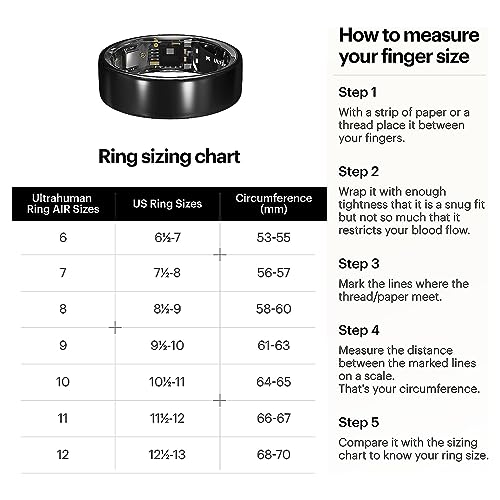 Ring sizing chart

| Ultrahuman Ring AIR Sizes | US Ring Sizes | Circumference (mm) |
|---|---|---|
| 6 | 6½-7 | 53-55 |
| 7 | 7½-8 | 56-57 |
| 8 | 8½-9 | 58-60 |
| 9 | 9½-10 | 61-63 |
| 10 | 10½-11 | 64-65 |
| 11 | 11½-12 | 66-67 |
| 12 | 12½-13 | 68-70 |

How to measure your finger size

Step 1
With a strip of paper or a thread place it between your fingers.

Step 2
Wrap it with enough tightness that it is a snug fit but not so much that it restricts your blood flow.

Step 3
Mark the lines where the thread/paper meet.

Step 4
Measure the distance between the marked lines on a scale.
That's your circumference.

Step 5
Compare it with the sizing chart to know your ring size.